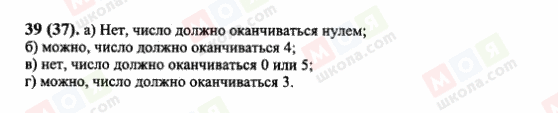 39 (37). а) Нет, число должно оканчиваться нулем;
б) можно, число должно оканчиваться 4;
в) нет, число должно оканчиваться 0 или 5;
г) можно, число должно оканчиваться 3.

МОЯ школа.com